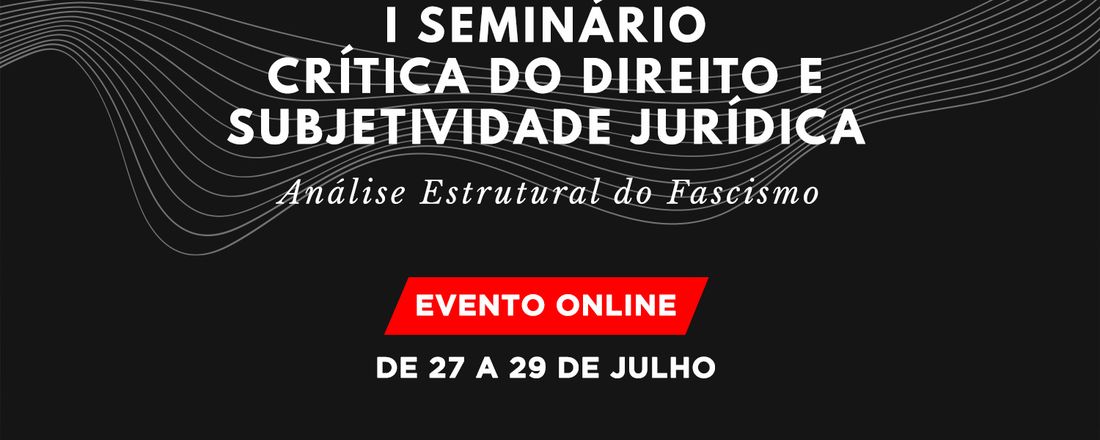 I SEMINÁRIO
CRÍTICA DO DIREITO E
SUBJETIVIDADE JURÍDICA

Análise Estrutural do Fascismo

EVENTO ONLINE

DE 27 A 29 DE JULHO